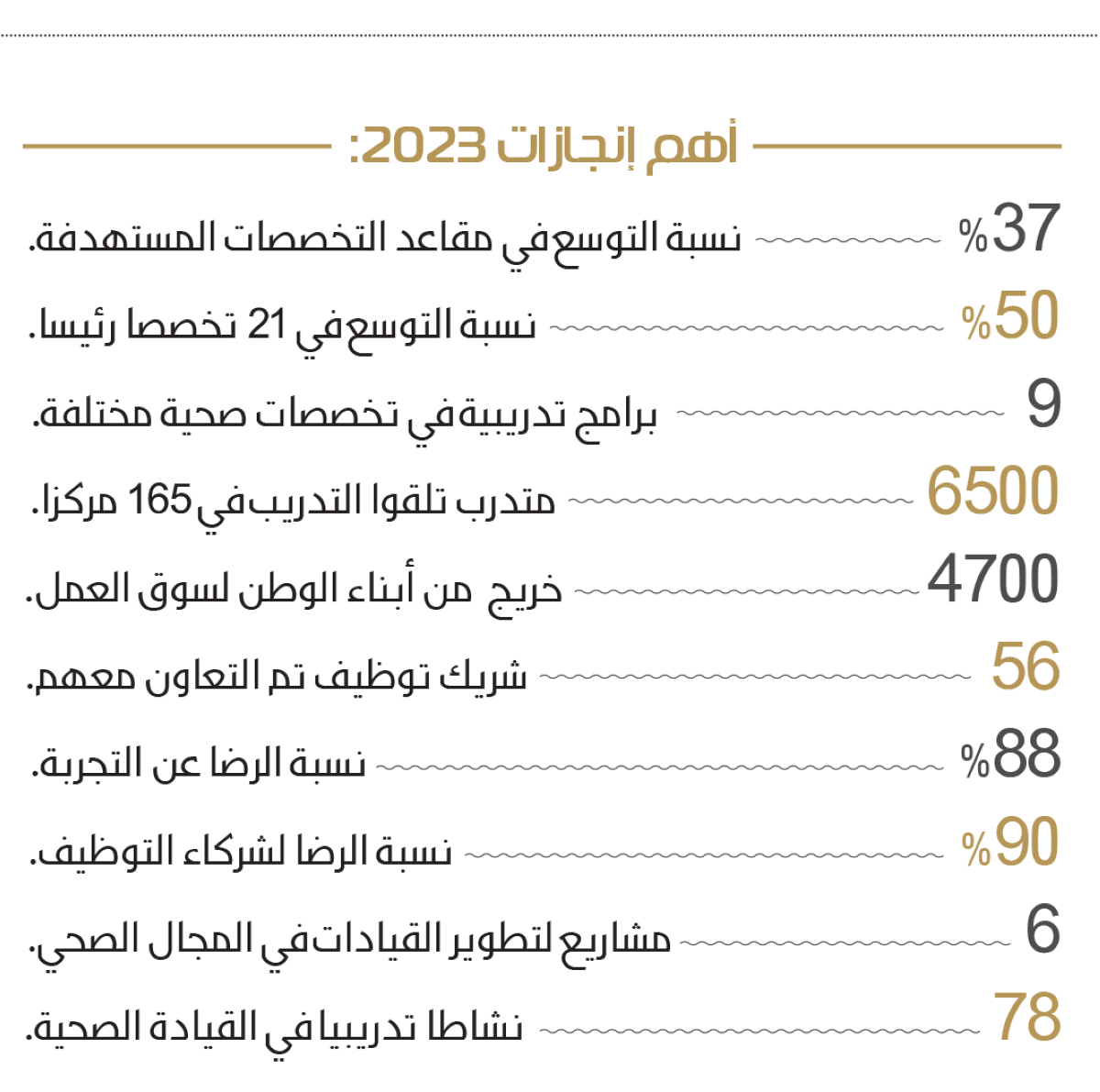 أهم إنجازات 2023:

37% نسبة التوسع في مقاعد التخصصات المستهدفة.

50% نسبة التوسع في 21 تخصصا رئيسا.

9 برامج تدريبية في تخصصات صحية مختلفة.

6500 متدرب تلقوا التدريب في 165 مركزا.

4700 خريج من أبناء الوطن لسوق العمل.

56 شريك توظيف تم التعاون معهم.

88% نسبة الرضا عن التجربة.

90% نسبة الرضا لشركاء التوظيف.

6 مشاريع لتطوير القيادات في المجال الصحي.

78 نشاطا تدريبيا في القيادة الصحية.